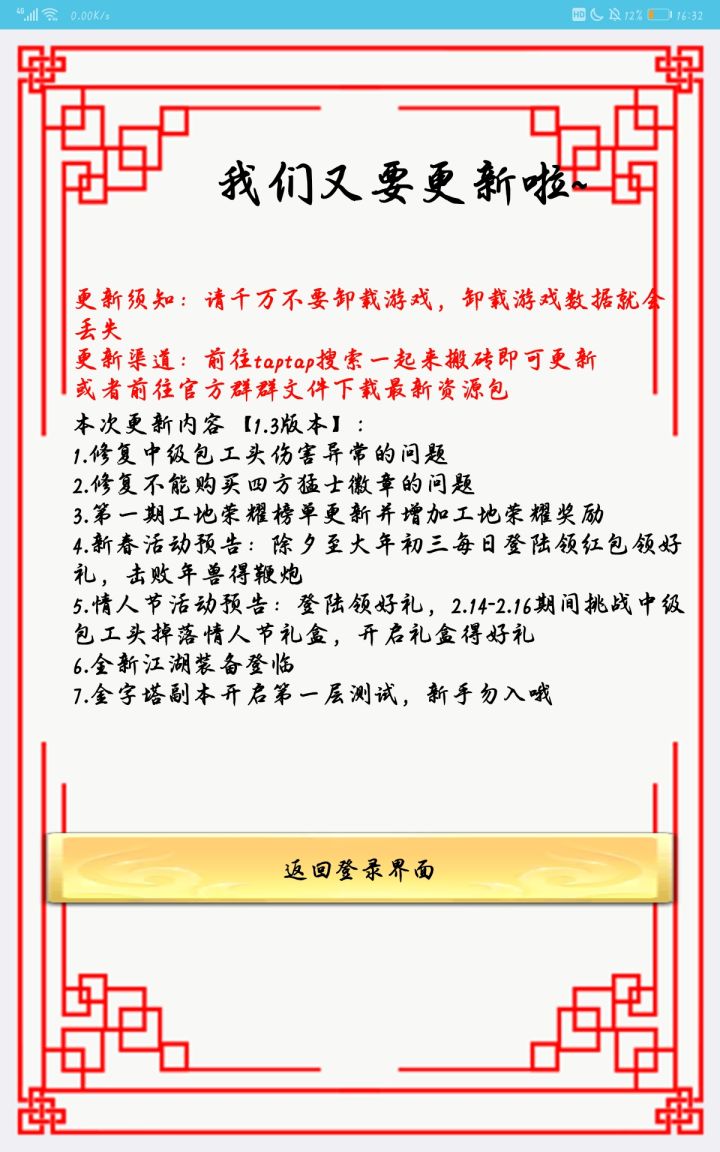 4G 0.00K/s HD 12% 16:32

我们又要更新啦~

更新须知：请千万不要卸载游戏，卸载游戏数据就会丢失
更新渠道：前往taptap搜索一起来搬砖即可更新
或者前往官方群群文件下载最新资源包
本次更新内容【1.3版本】：
1.修复中级包工头伤害异常的问题
2.修复不能购买四方猛士徽章的问题
3.第一期工地荣耀榜单更新并增加工地荣耀奖励
4.新春活动预告：除夕至大年初三每日登陆领红包领好礼，击败年兽得鞭炮
5.情人节活动预告：登陆领好礼，2.14-2.16期间挑战中级包工头掉落情人节礼盒，开启礼盒得好礼
6.全新江湖装备登临
7.金字塔副本开启第一层测试，新手勿入哦

返回登录界面